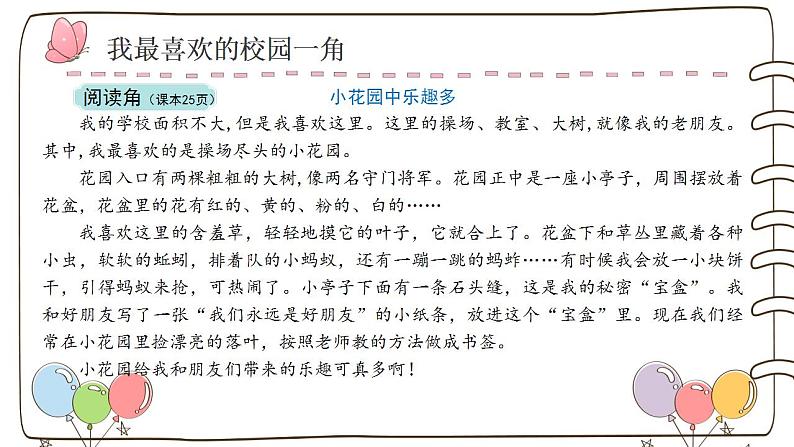 我最喜欢的校园一角

阅读角（课本25页）

小花园中乐趣多

我的学校面积不大，但是我喜欢这里。这里的操场、教室、大树，就像我的老朋友。其中，我最喜欢的是操场尽头的小花园。

花园入口有两棵粗粗的大树，像两名守门将军。花园正中是一座小亭子，周围摆放着花盆，花盆里的花有红的、黄的、粉的、白的……

我喜欢这里的含羞草，轻轻地摸它的叶子，它就合上了。花盆下和草丛里藏着各种小虫，软软的蚯蚓，排着队的小蚂蚁，还有一蹦一跳的蚂蚱……有时候我会放一小块饼干，引得蚂蚁来抢，可热闹了。小亭子下面有一条石头缝，这是我的秘密“宝盒”。我和好朋友写了一张“我们永远是好朋友”的小纸条，放进这个“宝盒”里。现在我们经常在小花园里捡漂亮的落叶，按照老师教的方法做成书签。

小花园给我和朋友们带来的乐趣可真多啊！